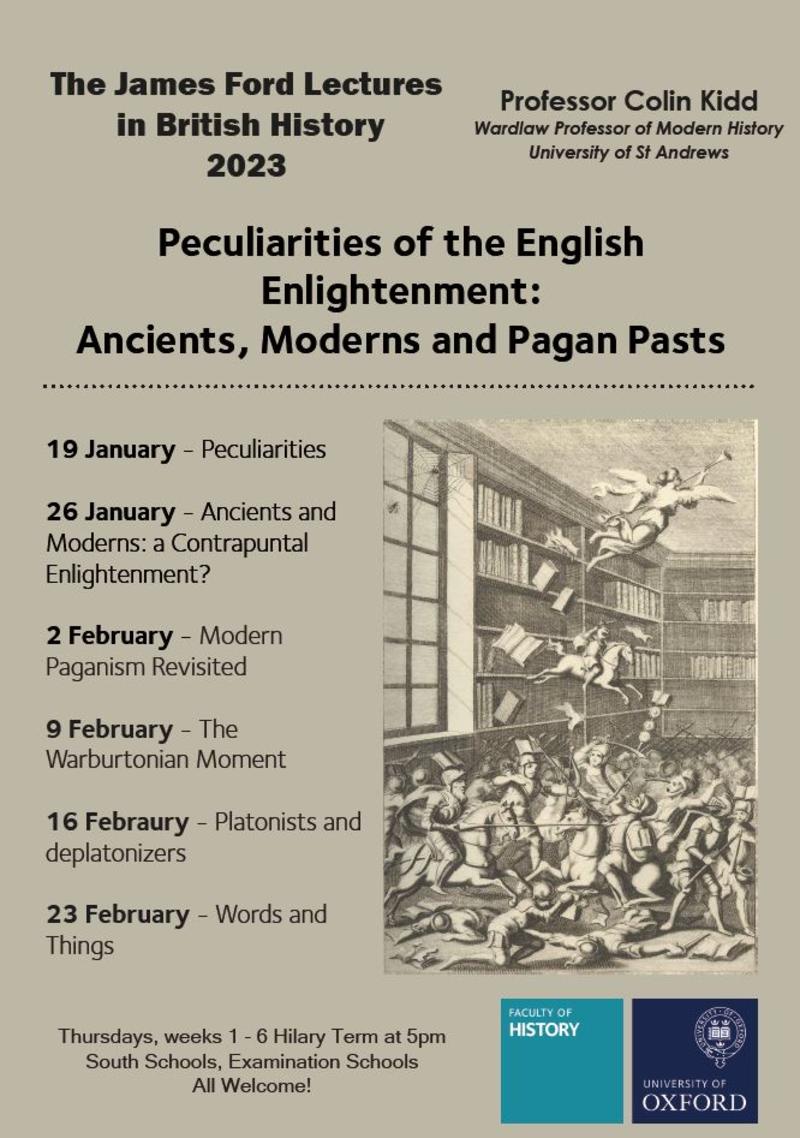 The James Ford Lectures in British History 2023

Professor Colin Kidd
Wardlaw Professor of Modern History
University of St Andrews

Peculiarities of the English Enlightenment: Ancients, Moderns and Pagan Pasts

19 January - Peculiarities

26 January - Ancients and Moderns: a Contrapuntal Enlightenment?

2 February - Modern Paganism Revisited

9 February - The Warburtonian Moment

16 Febraury - Platonists and deplatonizers

23 February - Words and Things

Thursdays, weeks 1 - 6 Hilary Term at 5pm
South Schools, Examination Schools
All Welcome!

FACULTY OF HISTORY

UNIVERSITY OF OXFORD